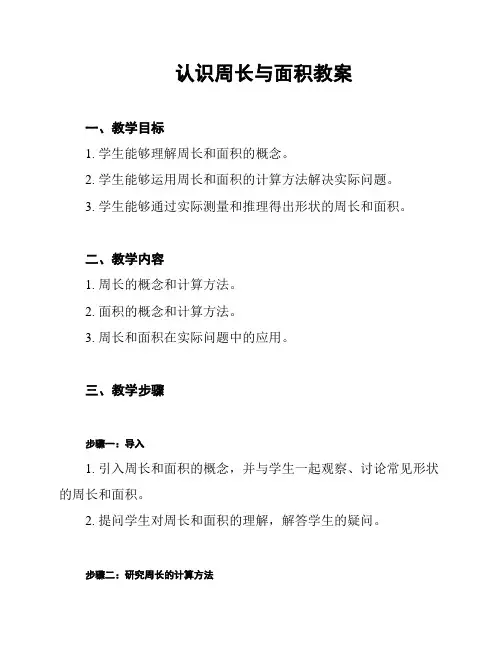 认识周长与面积教案

一、教学目标

1. 学生能够理解周长和面积的概念。

2. 学生能够运用周长和面积的计算方法解决实际问题。

3. 学生能够通过实际测量和推理得出形状的周长和面积。

二、教学内容

1. 周长的概念和计算方法。

2. 面积的概念和计算方法。

3. 周长和面积在实际问题中的应用。

三、教学步骤

步骤一：导入

1. 引入周长和面积的概念，并与学生一起观察、讨论常见形状的周长和面积。

2. 提问学生对周长和面积的理解，解答学生的疑问。

步骤二：研究周长的计算方法